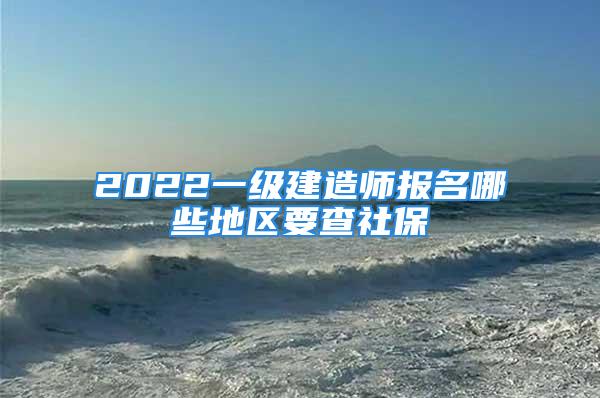 2022一级建造师报名哪些地区要查社保